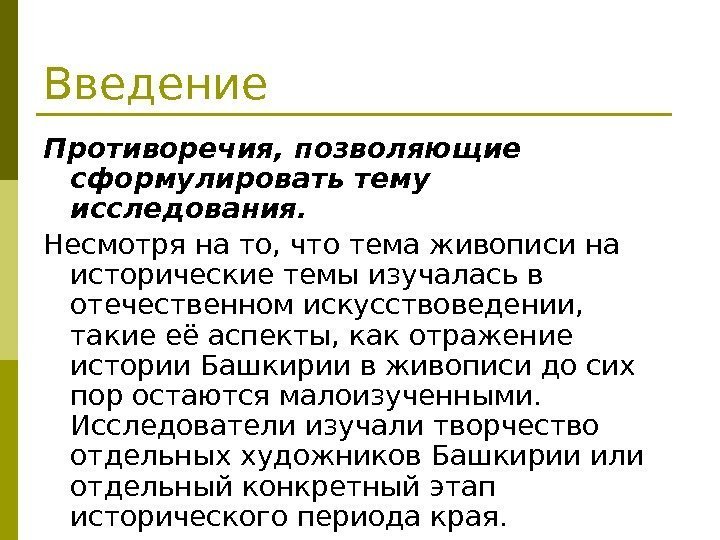 Введение

Противоречия, позволяющие сформулировать тему исследования.

Несмотря на то, что тема живописи на исторические темы изучалась в отечественном искусствоведении, такие её аспекты, как отражение истории Башкирии в живописи до сих пор остаются малоизученными. Исследователи изучали творчество отдельных художников Башкирии или отдельный конкретный этап исторического периода края.